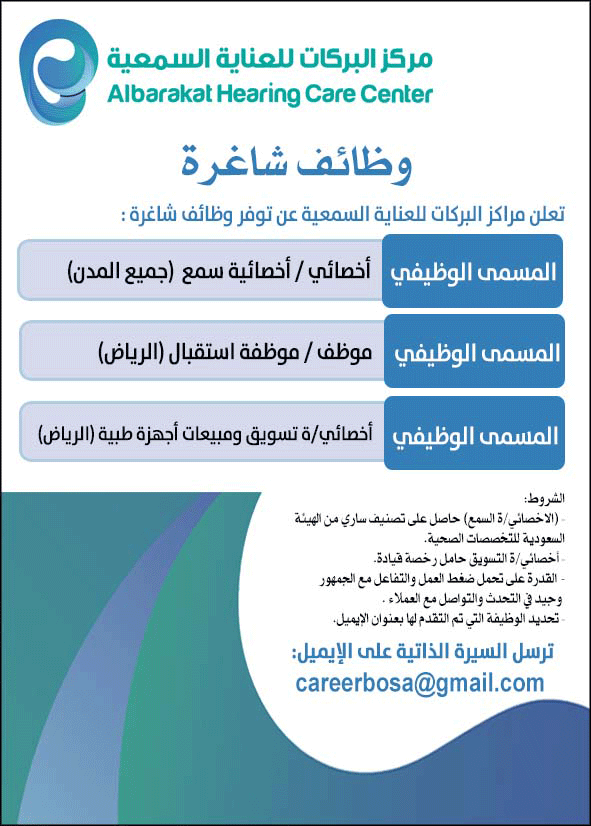 مركز البركات للعناية السمعية
Albarakat Hearing Care Center

وظائف شاغرة

تعلن مراكز البركات للعناية السمعية عن توفر وظائف شاغرة :

| المسمى الوظيفي | أخصائي / أخصائية سمع (جميع المدن) |
|---|---|
| المسمى الوظيفي | موظف / موظفة استقبال (الرياض) |
| المسمى الوظيفي | أخصائي/ة تسويق ومبيعات أجهزة طبية (الرياض) |

الشروط:
- (الاخصائي/ة السمع) حاصل على تصنيف ساري من الهيئة السعودية للتخصصات الصحية.
- أخصائي/ة التسويق حامل رخصة قيادة.
- القدرة على تحمل ضغط العمل والتفاعل مع الجمهور وجيد في التحدث والتواصل مع العملاء .
- تحديد الوظيفة التي تم التقدم لها بعنوان الإيميل.

ترسل السيرة الذاتية على الإيميل:
careerbosa@gmail.com